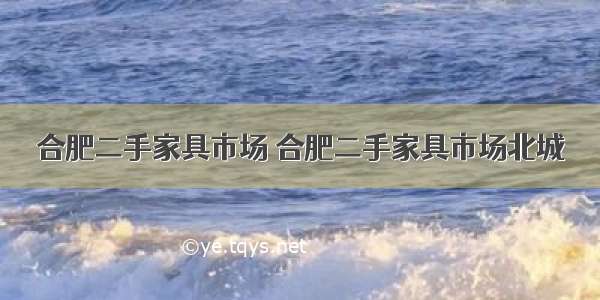 合肥二手家具市场 合肥二手家具市场北城

©ye.tqys.net